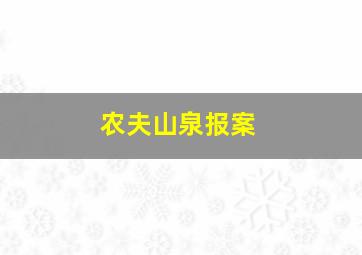 农夫山泉报案